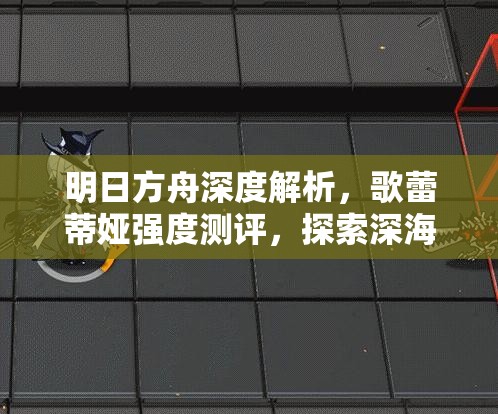 明日方舟深度解析，歌蕾蒂娅强度测评，探索深海